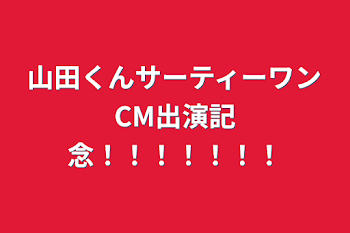 山田くんサーティーワンCM出演記念！！！！！！！